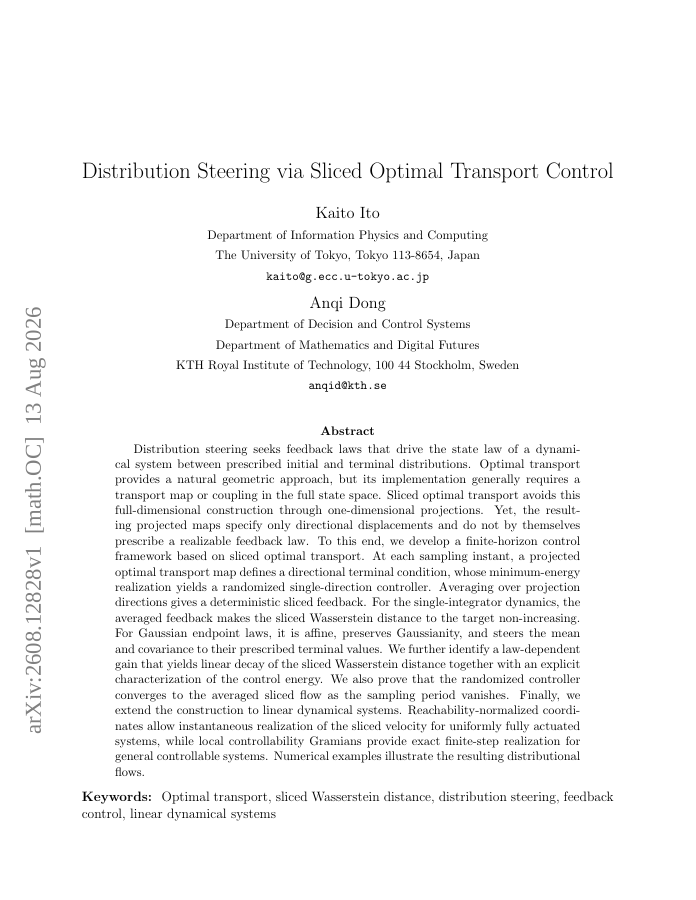 arXiv:2608.12828v1 [math.OC] 13 Aug 2026

Distribution Steering via Sliced Optimal Transport Control

Kaito Ito
Department of Information Physics and Computing
The University of Tokyo, Tokyo 113-8654, Japan
kaito@g.ecc.u-tokyo.ac.jp

Anqi Dong
Department of Decision and Control Systems
Department of Mathematics and Digital Futures
KTH Royal Institute of Technology, 100 44 Stockholm, Sweden
anqid@kth.se

Abstract

Distribution steering seeks feedback laws that drive the state law of a dynamical system between prescribed initial and terminal distributions. Optimal transport provides a natural geometric approach, but its implementation generally requires a transport map or coupling in the full state space. Sliced optimal transport avoids this full-dimensional construction through one-dimensional projections. Yet, the resulting projected maps specify only directional displacements and do not by themselves prescribe a realizable feedback law. To this end, we develop a finite-horizon control framework based on sliced optimal transport. At each sampling instant, a projected optimal transport map defines a directional terminal condition, whose minimum-energy realization yields a randomized single-direction controller. Averaging over projection directions gives a deterministic sliced feedback. For the single-integrator dynamics, the averaged feedback makes the sliced Wasserstein distance to the target non-increasing. For Gaussian endpoint laws, it is affine, preserves Gaussianity, and steers the mean and covariance to their prescribed terminal values. We further identify a law-dependent gain that yields linear decay of the sliced Wasserstein distance together with an explicit characterization of the control energy. We also prove that the randomized controller converges to the averaged sliced flow as the sampling period vanishes. Finally, we extend the construction to linear dynamical systems. Reachability-normalized coordinates allow instantaneous realization of the sliced velocity for uniformly fully actuated systems, while local controllability Gramians provide exact finite-step realization for general controllable systems. Numerical examples illustrate the resulting distributional flows.

Keywords: Optimal transport, sliced Wasserstein distance, distribution steering, feedback control, linear dynamical systems